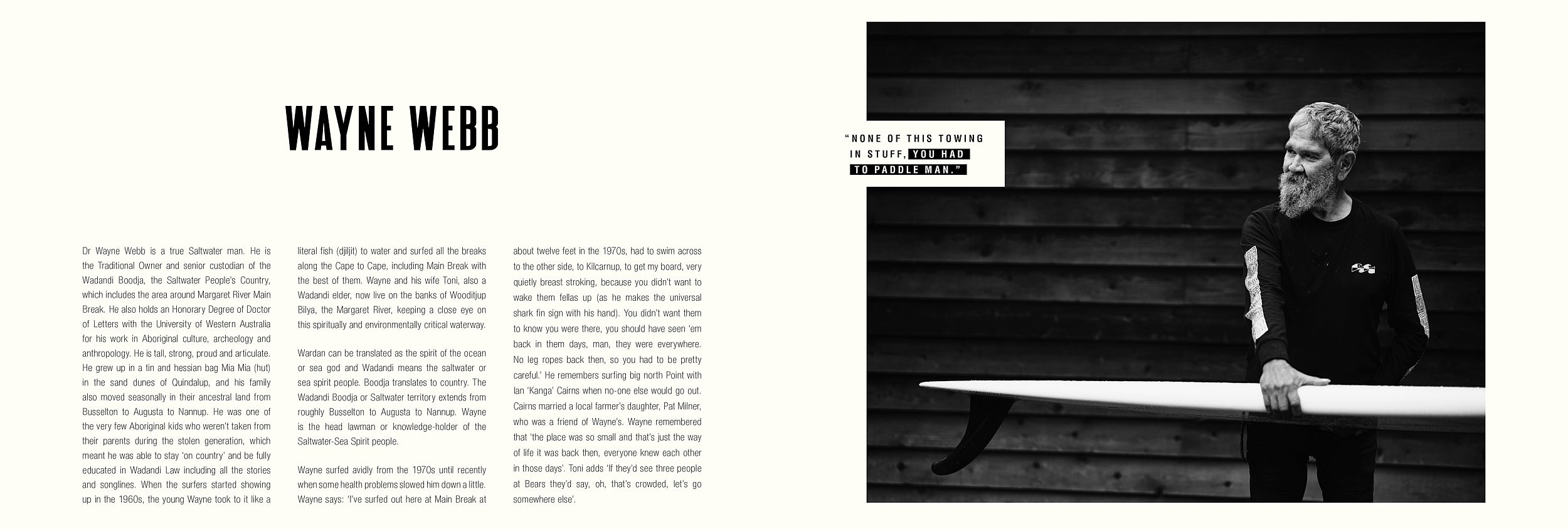 WAYNE WEBB

Dr Wayne Webb is a true Saltwater man. He is the Traditional Owner and senior custodian of the Wadandi Boodja, the Saltwater People's Country, which includes the area around Margaret River Main Break. He also holds an Honorary Degree of Doctor of Letters with the University of Western Australia for his work in Aboriginal culture, archeology and anthropology. He is tall, strong, proud and articulate. He grew up in a tin and hessian bag Mia Mia (hut) in the sand dunes of Quindalup, and his family also moved seasonally in their ancestral land from Busselton to Augusta to Nannup. He was one of the very few Aboriginal kids who weren't taken from their parents during the stolen generation, which meant he was able to stay 'on country' and be fully educated in Wadandi Law including all the stories and songlines. When the surfers started showing up in the 1960s, the young Wayne took to it like a literal fish (djiljit) to water and surfed all the breaks along the Cape to Cape, including Main Break with the best of them. Wayne and his wife Toni, also a Wadandi elder, now live on the banks of Wooditjup Bilya, the Margaret River, keeping a close eye on this spiritually and environmentally critical waterway.

Wardan can be translated as the spirit of the ocean or sea god and Wadandi means the saltwater or sea spirit people. Boodja translates to country. The Wadandi Boodja or Saltwater territory extends from roughly Busselton to Augusta to Nannup. Wayne is the head lawman or knowledge-holder of the Saltwater-Sea Spirit people.

Wayne surfed avidly from the 1970s until recently when some health problems slowed him down a little. Wayne says: 'I've surfed out here at Main Break at about twelve feet in the 1970s, had to swim across to the other side, to Kilcarnup, to get my board, very quietly breast stroking, because you didn't want to wake them fellas up (as he makes the universal shark fin sign with his hand). You didn't want them to know you were there, you should have seen 'em back in them days, man, they were everywhere. No leg ropes back then, so you had to be pretty careful.' He remembers surfing big north Point with Ian 'Kanga' Cairns when no-one else would go out. Cairns married a local farmer's daughter, Pat Milner, who was a friend of Wayne's. Wayne remembered that 'the place was so small and that's just the way of life it was back then, everyone knew each other in those days'. Toni adds 'If they'd see three people at Bears they'd say, oh, that's crowded, let's go somewhere else'.

"NONE OF THIS TOWING IN STUFF, YOU HAD TO PADDLE MAN."